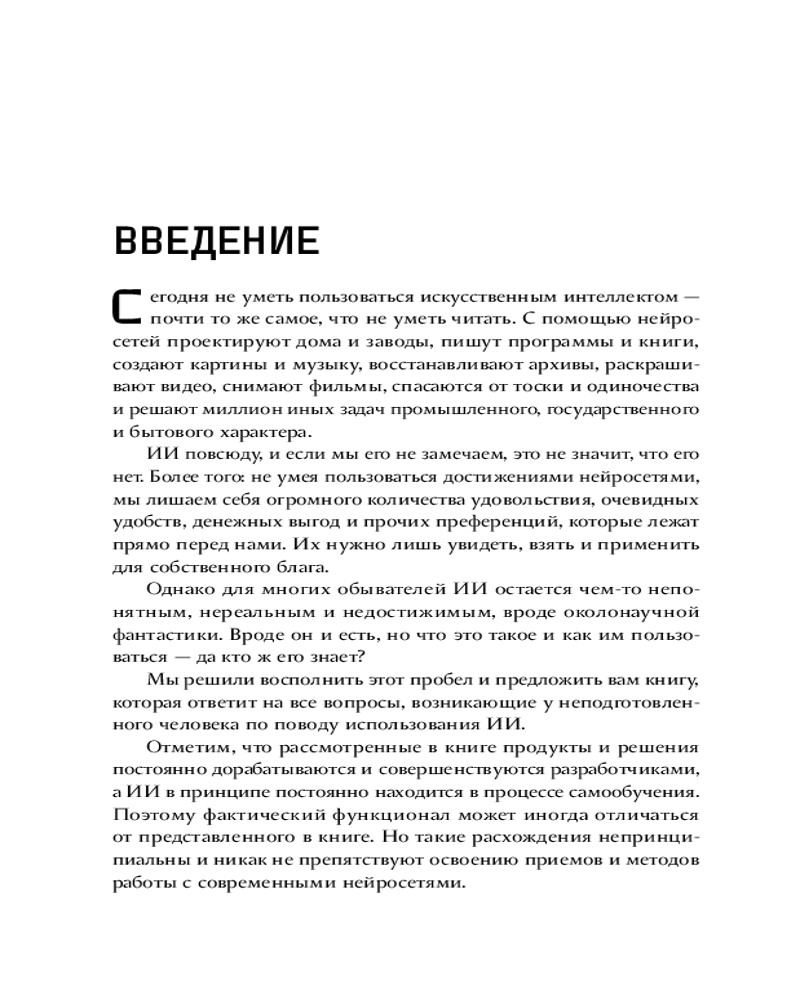 ВВЕДЕНИЕ

Сегодня не уметь пользоваться искусственным интеллектом — почти то же самое, что не уметь читать. С помощью нейросетей проектируют дома и заводы, пишут программы и книги, создают картины и музыку, восстанавливают архивы, раскрашивают видео, снимают фильмы, спасаются от тоски и одиночества и решают миллион иных задач промышленного, государственного и бытового характера.

ИИ повсюду, и если мы его не замечаем, это не значит, что его нет. Более того: не умея пользоваться достижениями нейросетями, мы лишаем себя огромного количества удовольствия, очевидных удобств, денежных выгод и прочих преференций, которые лежат прямо перед нами. Их нужно лишь увидеть, взять и применить для собственного блага.

Однако для многих обывателей ИИ остается чем-то непонятным, нереальным и недостижимым, вроде околонаучной фантастики. Вроде он и есть, но что это такое и как им пользоваться — да кто ж его знает?

Мы решили восполнить этот пробел и предложить вам книгу, которая ответит на все вопросы, возникающие у неподготовленного человека по поводу использования ИИ.

Отметим, что рассмотренные в книге продукты и решения постоянно дорабатываются и совершенствуются разработчиками, а ИИ в принципе постоянно находится в процессе самообучения. Поэтому фактический функционал может иногда отличаться от представленного в книге. Но такие расхождения непринципиальны и никак не препятствуют освоению приемов и методов работы с современными нейросетями.